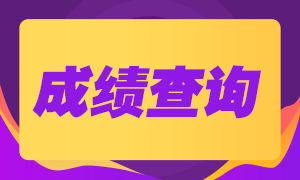 成绩查询